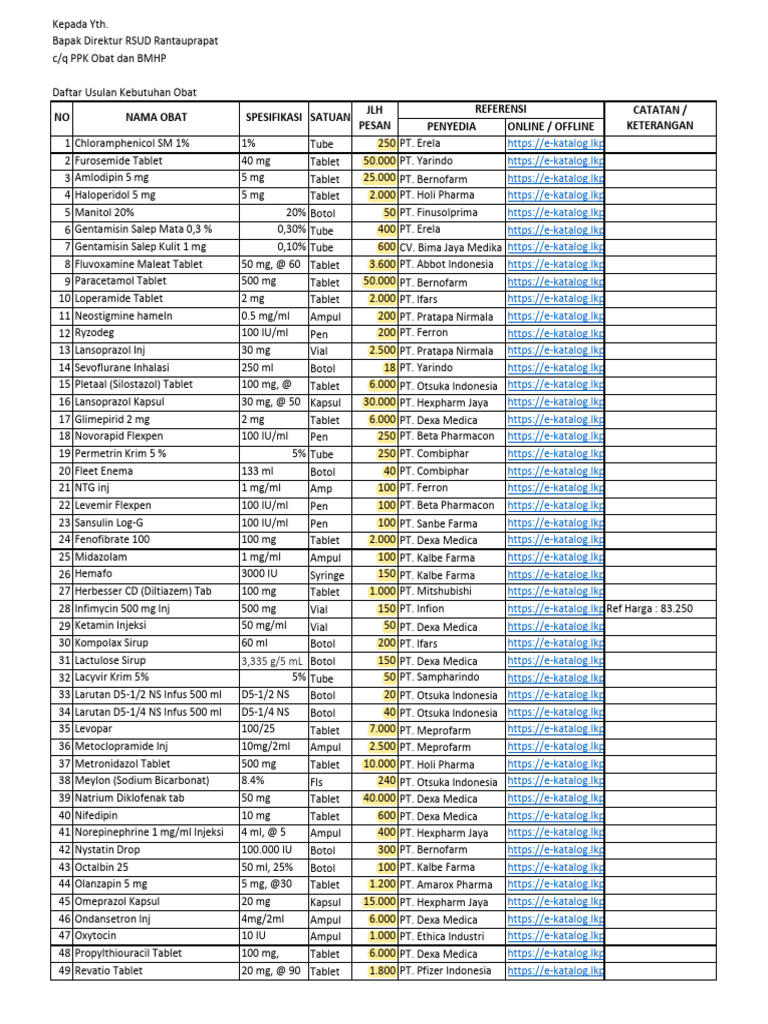 Kepada Yth.
Bapak Direktur RSUD Rantauprapat
c/q PPK Obat dan BMHP

Daftar Usulan Kebutuhan Obat

| NO | NAMA OBAT | SPESIFIKASI | SATUAN | JLH PESAN | REFERENSI PENYEDIA | REFERENSI ONLINE / OFFLINE | CATATAN / KETERANGAN |
|---|---|---|---|---|---|---|---|
| 1 | Chloramphenicol SM 1% | 1% | Tube | 250 | PT. Erela | https://e-katalog.lkp | |
| 2 | Furosemide Tablet | 40 mg | Tablet | 50.000 | PT. Yarindo | https://e-katalog.lkp | |
| 3 | Amlodipin 5 mg | 5 mg | Tablet | 25.000 | PT. Bernofarm | https://e-katalog.lkp | |
| 4 | Haloperidol 5 mg | 5 mg | Tablet | 2.000 | PT. Holi Pharma | https://e-katalog.lkp | |
| 5 | Manitol 20% | 20% | Botol | 50 | PT. Finusolprima | https://e-katalog.lkp | |
| 6 | Gentamisin Salep Mata 0,3 % | 0,30% | Tube | 400 | PT. Erela | https://e-katalog.lkp | |
| 7 | Gentamisin Salep Kulit 1 mg | 0,10% | Tube | 600 | CV. Bima Jaya Medika | https://e-katalog.lkp | |
| 8 | Fluvoxamine Maleat Tablet | 50 mg, @ 60 | Tablet | 3.600 | PT. Abbot Indonesia | https://e-katalog.lkp | |
| 9 | Paracetamol Tablet | 500 mg | Tablet | 50.000 | PT. Bernofarm | https://e-katalog.lkp | |
| 10 | Loperamide Tablet | 2 mg | Tablet | 2.000 | PT. Ifars | https://e-katalog.lkp | |
| 11 | Neostigmine hameln | 0.5 mg/ml | Ampul | 200 | PT. Pratapa Nirmala | https://e-katalog.lkp | |
| 12 | Ryzodeg | 100 IU/ml | Pen | 200 | PT. Ferron | https://e-katalog.lkp | |
| 13 | Lansoprazol Inj | 30 mg | Vial | 2.500 | PT. Pratapa Nirmala | https://e-katalog.lkp | |
| 14 | Sevoflurane Inhalasi | 250 ml | Botol | 18 | PT. Yarindo | https://e-katalog.lkp | |
| 15 | Pletaal (Silostazol) Tablet | 100 mg, @ | Tablet | 6.000 | PT. Otsuka Indonesia | https://e-katalog.lkp | |
| 16 | Lansoprazol Kapsul | 30 mg, @ 50 | Kapsul | 30.000 | PT. Hexpharm Jaya | https://e-katalog.lkp | |
| 17 | Glimepirid 2 mg | 2 mg | Tablet | 6.000 | PT. Dexa Medica | https://e-katalog.lkp | |
| 18 | Novorapid Flexpen | 100 IU/ml | Pen | 250 | PT. Beta Pharmacon | https://e-katalog.lkp | |
| 19 | Permetrin Krim 5 % | 5% | Tube | 250 | PT. Combiphar | https://e-katalog.lkp | |
| 20 | Fleet Enema | 133 ml | Botol | 40 | PT. Combiphar | https://e-katalog.lkp | |
| 21 | NTG inj | 1 mg/ml | Amp | 100 | PT. Ferron | https://e-katalog.lkp | |
| 22 | Levemir Flexpen | 100 IU/ml | Pen | 100 | PT. Beta Pharmacon | https://e-katalog.lkp | |
| 23 | Sansulin Log-G | 100 IU/ml | Pen | 100 | PT. Sanbe Farma | https://e-katalog.lkp | |
| 24 | Fenofibrate 100 | 100 mg | Tablet | 2.000 | PT. Dexa Medica | https://e-katalog.lkp | |
| 25 | Midazolam | 1 mg/ml | Ampul | 100 | PT. Kalbe Farma | https://e-katalog.lkp | |
| 26 | Hemafo | 3000 IU | Syringe | 150 | PT. Kalbe Farma | https://e-katalog.lkp | |
| 27 | Herbesser CD (Diltiazem) Tab | 100 mg | Tablet | 1.000 | PT. Mitshubishi | https://e-katalog.lkp | |
| 28 | Infimycin 500 mg Inj | 500 mg | Vial | 150 | PT. Infion | https://e-katalog.lkp | Ref Harga : 83.250 |
| 29 | Ketamin Injeksi | 50 mg/ml | Vial | 50 | PT. Dexa Medica | https://e-katalog.lkp | |
| 30 | Kompolax Sirup | 60 ml | Botol | 200 | PT. Ifars | https://e-katalog.lkp | |
| 31 | Lactulose Sirup | 3,335 g/5 mL | Botol | 150 | PT. Dexa Medica | https://e-katalog.lkp | |
| 32 | Lacyvir Krim 5% | 5% | Tube | 50 | PT. Sampharindo | https://e-katalog.lkp | |
| 33 | Larutan D5-1/2 NS Infus 500 ml | D5-1/2 NS | Botol | 20 | PT. Otsuka Indonesia | https://e-katalog.lkp | |
| 34 | Larutan D5-1/4 NS Infus 500 ml | D5-1/4 NS | Botol | 40 | PT. Otsuka Indonesia | https://e-katalog.lkp | |
| 35 | Levopar | 100/25 | Tablet | 7.000 | PT. Meprofarm | https://e-katalog.lkp | |
| 36 | Metoclopramide Inj | 10mg/2ml | Ampul | 2.500 | PT. Meprofarm | https://e-katalog.lkp | |
| 37 | Metronidazol Tablet | 500 mg | Tablet | 10.000 | PT. Holi Pharma | https://e-katalog.lkp | |
| 38 | Meylon (Sodium Bicarbonat) | 8.4% | Fls | 240 | PT. Otsuka Indonesia | https://e-katalog.lkp | |
| 39 | Natrium Diklofenak tab | 50 mg | Tablet | 40.000 | PT. Dexa Medica | https://e-katalog.lkp | |
| 40 | Nifedipin | 10 mg | Tablet | 600 | PT. Dexa Medica | https://e-katalog.lkp | |
| 41 | Norepinephrine 1 mg/ml Injeksi | 4 ml, @ 5 | Ampul | 400 | PT. Hexpharm Jaya | https://e-katalog.lkp | |
| 42 | Nystatin Drop | 100.000 IU | Botol | 300 | PT. Bernofarm | https://e-katalog.lkp | |
| 43 | Octalbin 25 | 50 ml, 25% | Botol | 100 | PT. Kalbe Farma | https://e-katalog.lkp | |
| 44 | Olanzapin 5 mg | 5 mg, @30 | Tablet | 1.200 | PT. Amarox Pharma | https://e-katalog.lkp | |
| 45 | Omeprazol Kapsul | 20 mg | Kapsul | 15.000 | PT. Hexpharm Jaya | https://e-katalog.lkp | |
| 46 | Ondansetron Inj | 4mg/2ml | Ampul | 6.000 | PT. Dexa Medica | https://e-katalog.lkp | |
| 47 | Oxytocin | 10 IU | Ampul | 1.000 | PT. Ethica Industri | https://e-katalog.lkp | |
| 48 | Propylthiouracil Tablet | 100 mg, | Tablet | 6.000 | PT. Dexa Medica | https://e-katalog.lkp | |
| 49 | Revatio Tablet | 20 mg, @ 90 | Tablet | 1.800 | PT. Pfizer Indonesia | https://e-katalog.lkp | |